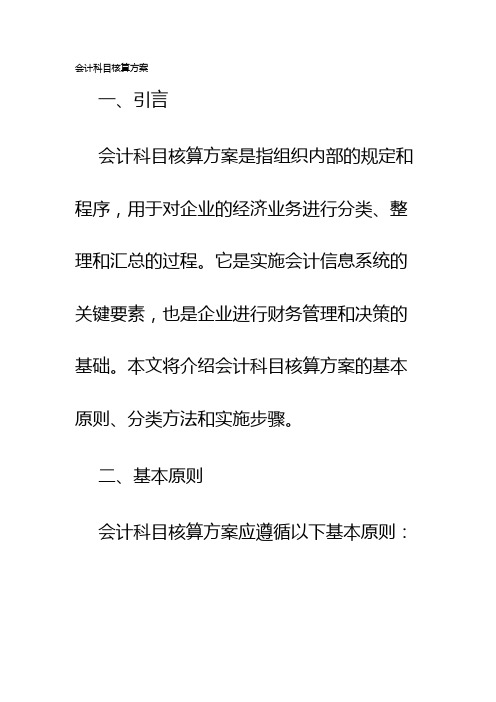 会计科目核算方案

一、引言

会计科目核算方案是指组织内部的规定和程序，用于对企业的经济业务进行分类、整理和汇总的过程。它是实施会计信息系统的关键要素，也是企业进行财务管理和决策的基础。本文将介绍会计科目核算方案的基本原则、分类方法和实施步骤。

二、基本原则

会计科目核算方案应遵循以下基本原则：